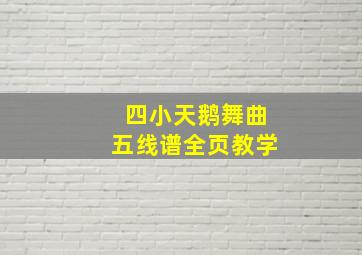 四小天鹅舞曲
五线谱全页教学